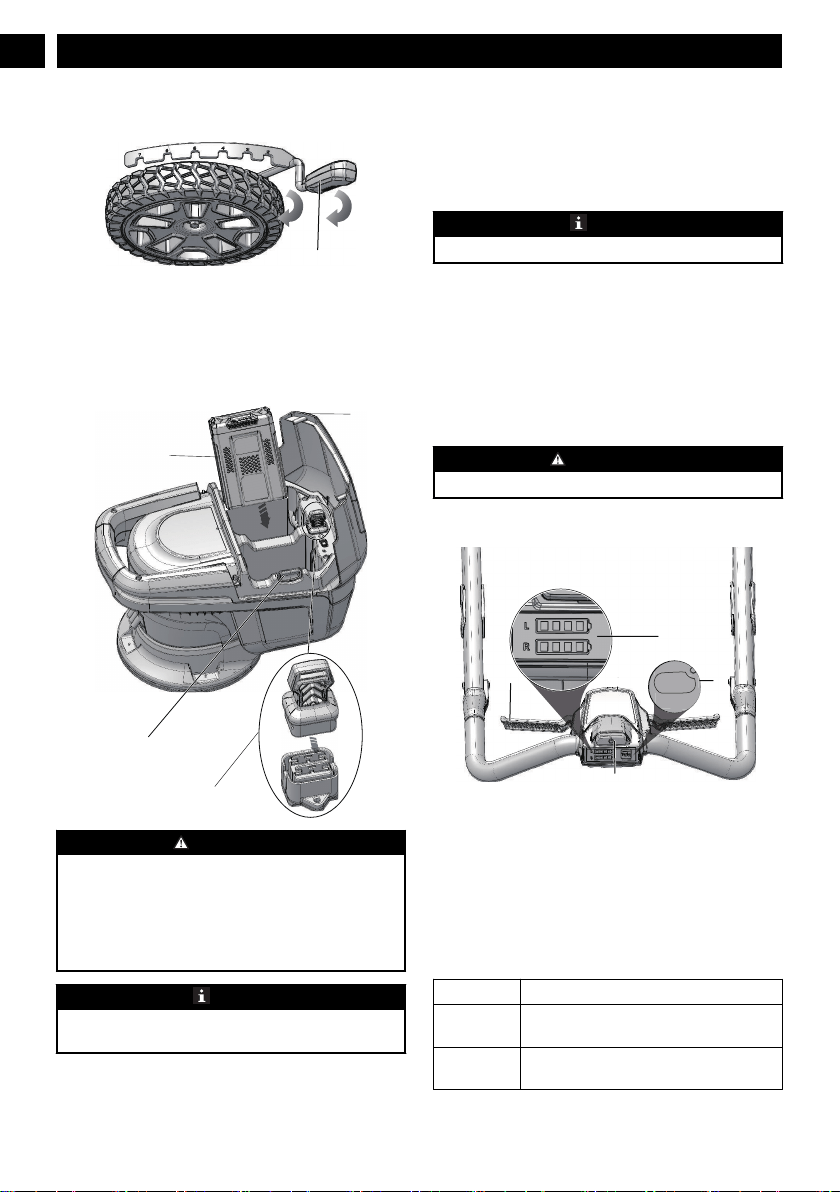 L
R